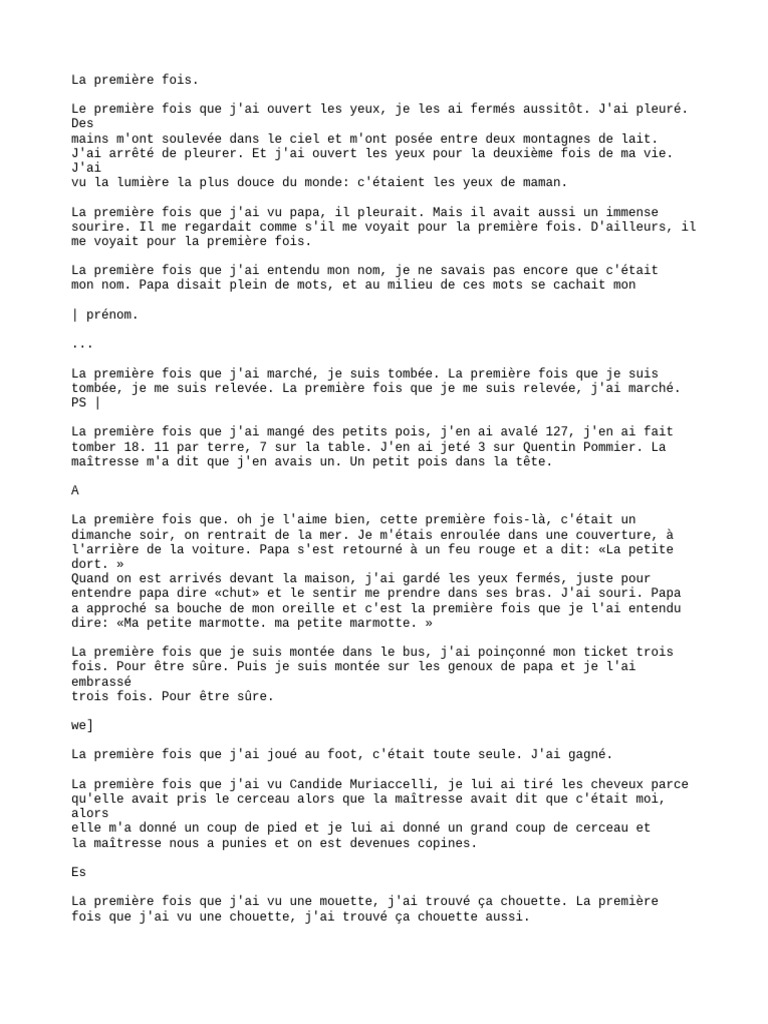 La première fois.

Le première fois que j'ai ouvert les yeux, je les ai fermés aussitôt. J'ai pleuré. Des mains m'ont soulevée dans le ciel et m'ont posée entre deux montagnes de lait. J'ai arrêté de pleurer. Et j'ai ouvert les yeux pour la deuxième fois de ma vie. J'ai vu la lumière la plus douce du monde: c'étaient les yeux de maman.

La première fois que j'ai vu papa, il pleurait. Mais il avait aussi un immense sourire. Il me regardait comme s'il me voyait pour la première fois. D'ailleurs, il me voyait pour la première fois.

La première fois que j'ai entendu mon nom, je ne savais pas encore que c'était mon nom. Papa disait plein de mots, et au milieu de ces mots se cachait mon

| prénom.

...

La première fois que j'ai marché, je suis tombée. La première fois que je suis tombée, je me suis relevée. La première fois que je me suis relevée, j'ai marché. PS |

La première fois que j'ai mangé des petits pois, j'en ai avalé 127, j'en ai fait tomber 18. 11 par terre, 7 sur la table. J'en ai jeté 3 sur Quentin Pommier. La maîtresse m'a dit que j'en avais un. Un petit pois dans la tête.

A

La première fois que. oh je l'aime bien, cette première fois-là, c'était un dimanche soir, on rentrait de la mer. Je m'étais enroulée dans une couverture, à l'arrière de la voiture. Papa s'est retourné à un feu rouge et a dit: «La petite dort. »
Quand on est arrivés devant la maison, j'ai gardé les yeux fermés, juste pour entendre papa dire «chut» et le sentir me prendre dans ses bras. J'ai souri. Papa a approché sa bouche de mon oreille et c'est la première fois que je l'ai entendu dire: «Ma petite marmotte. ma petite marmotte. »

La première fois que je suis montée dans le bus, j'ai poinçonné mon ticket trois fois. Pour être sûre. Puis je suis montée sur les genoux de papa et je l'ai embrassé trois fois. Pour être sûre.

we]

La première fois que j'ai joué au foot, c'était toute seule. J'ai gagné.

La première fois que j'ai vu Candide Muriaccelli, je lui ai tiré les cheveux parce qu'elle avait pris le cerceau alors que la maîtresse avait dit que c'était moi, alors elle m'a donné un coup de pied et je lui ai donné un grand coup de cerceau et la maîtresse nous a punies et on est devenues copines.

Es

La première fois que j'ai vu une mouette, j'ai trouvé ça chouette. La première fois que j'ai vu une chouette, j'ai trouvé ça chouette aussi.